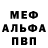 МЕФ
АЛЬФА
ПВП